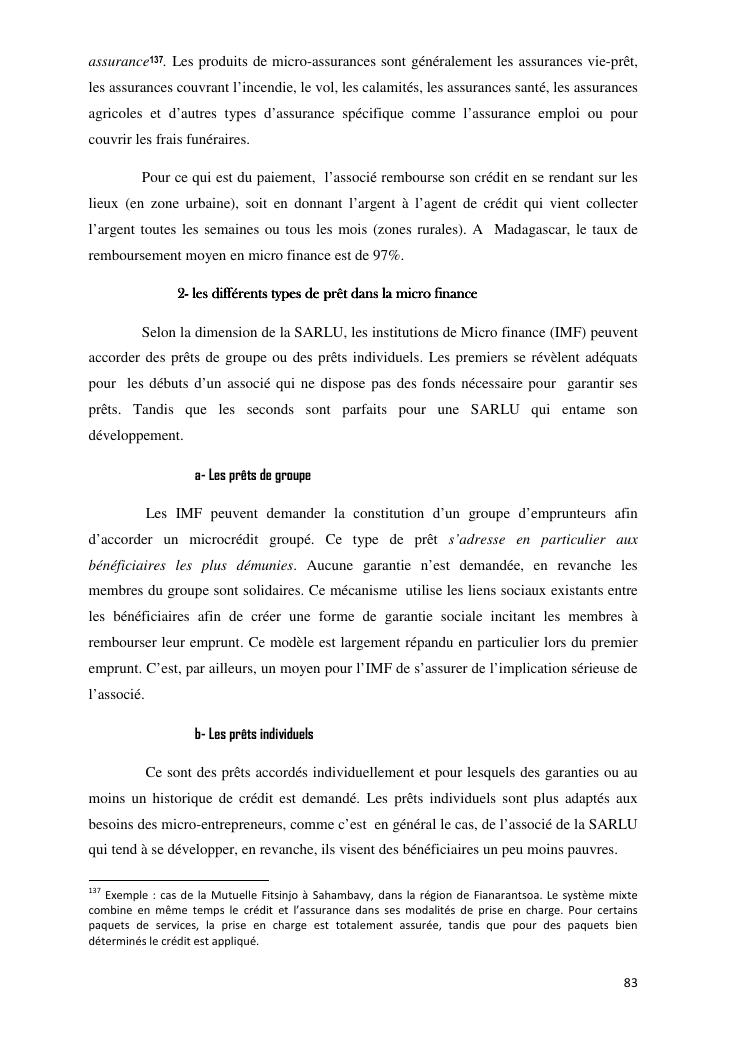 assurance$^{137}$. Les produits de micro-assurances sont généralement les assurances vie-prêt, les assurances couvrant l'incendie, le vol, les calamités, les assurances santé, les assurances agricoles et d'autres types d'assurance spécifique comme l'assurance emploi ou pour couvrir les frais funéraires.

Pour ce qui est du paiement, l'associé rembourse son crédit en se rendant sur les lieux (en zone urbaine), soit en donnant l'argent à l'agent de crédit qui vient collecter l'argent toutes les semaines ou tous les mois (zones rurales). A Madagascar, le taux de remboursement moyen en micro finance est de 97%.

2- les différents types de prêt dans la micro finance

Selon la dimension de la SARLU, les institutions de Micro finance (IMF) peuvent accorder des prêts de groupe ou des prêts individuels. Les premiers se révèlent adéquats pour les débuts d'un associé qui ne dispose pas des fonds nécessaire pour garantir ses prêts. Tandis que les seconds sont parfaits pour une SARLU qui entame son développement.

a- Les prêts de groupe

Les IMF peuvent demander la constitution d'un groupe d'emprunteurs afin d'accorder un microcrédit groupé. Ce type de prêt s'adresse en particulier aux bénéficiaires les plus démunies. Aucune garantie n'est demandée, en revanche les membres du groupe sont solidaires. Ce mécanisme utilise les liens sociaux existants entre les bénéficiaires afin de créer une forme de garantie sociale incitant les membres à rembourser leur emprunt. Ce modèle est largement répandu en particulier lors du premier emprunt. C'est, par ailleurs, un moyen pour l'IMF de s'assurer de l'implication sérieuse de l'associé.

b- Les prêts individuels

Ce sont des prêts accordés individuellement et pour lesquels des garanties ou au moins un historique de crédit est demandé. Les prêts individuels sont plus adaptés aux besoins des micro-entrepreneurs, comme c'est en général le cas, de l'associé de la SARLU qui tend à se développer, en revanche, ils visent des bénéficiaires un peu moins pauvres.

$^{137}$ Exemple : cas de la Mutuelle Fitsinjo à Sahambavy, dans la région de Fianarantsoa. Le système mixte combine en même temps le crédit et l'assurance dans ses modalités de prise en charge. Pour certains paquets de services, la prise en charge est totalement assurée, tandis que pour des paquets bien déterminés le crédit est appliqué.

83